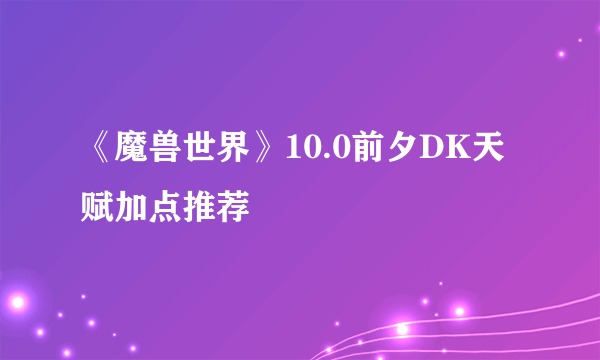 《魔兽世界》10.0前夕DK天赋加点推荐